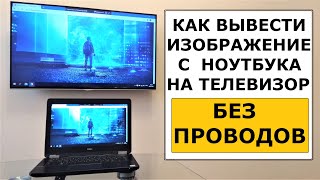 КАК ВЫВЕСТИ ИЗОБРАЖЕНИЕ С НОУТБУКА НА ТЕЛЕВИЗОР

БЕЗ ПРОВОДОВ